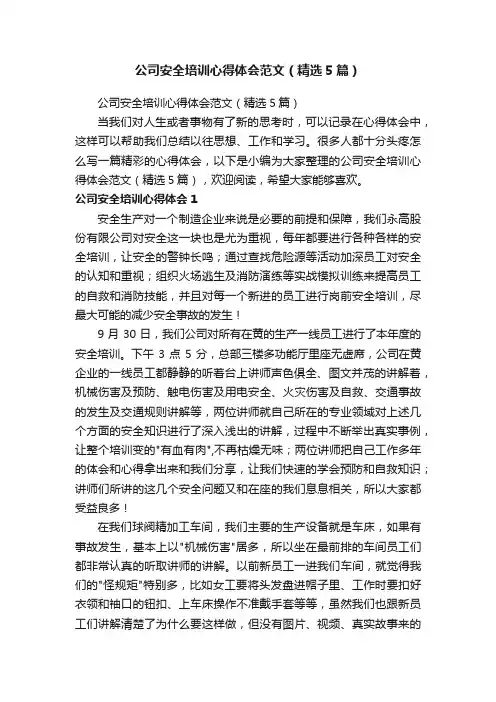 公司安全培训心得体会范文（精选5篇）

公司安全培训心得体会范文（精选5篇）

当我们对人生或者事物有了新的思考时，可以记录在心得体会中，这样可以帮助我们总结以往思想、工作和学习。很多人都十分头疼怎么写一篇精彩的心得体会，以下是小编为大家整理的公司安全培训心得体会范文（精选5篇），欢迎阅读，希望大家能够喜欢。

公司安全培训心得体会1

安全生产对一个制造企业来说是必要的前提和保障，我们永高股份有限公司对安全这一块也是尤为重视，每年都要进行各种各样的安全培训，让安全的警钟长鸣；通过查找危险源等活动加深员工对安全的认知和重视；组织火场逃生及消防演练等实战模拟训练来提高员工的自救和消防技能，并且对每一个新进的员工进行岗前安全培训，尽最大可能的减少安全事故的发生！

9月30日，我们公司对所有在黄的生产一线员工进行了本年度的安全培训。下午3点5分，总部三楼多功能厅里座无虚席，公司在黄企业的一线员工都静静的听着台上讲师声色俱全、图文并茂的讲解着，机械伤害及预防、触电伤害及用电安全、火灾伤害及自救、交通事故的发生及交通规则讲解等，两位讲师就自己所在的专业领域对上述几个方面的安全知识进行了深入浅出的讲解，过程中不断举出真实事例，让整个培训变的"有血有肉",不再枯燥无味；两位讲师把自己工作多年的体会和心得拿出来和我们分享，让我们快速的学会预防和自救知识；讲师们所讲的这几个安全问题又和在座的我们息息相关，所以大家都受益良多！

在我们球阀精加工车间，我们主要的生产设备就是车床，如果有事故发生，基本上以"机械伤害"居多，所以坐在最前排的车间员工们都非常认真的听取讲师的讲解。以前新员工一进我们车间，就觉得我们的"怪规矩"特别多，比如女工要将头发盘进帽子里、工作时要扣好衣领和袖口的钮扣、上车床操作不准戴手套等等，虽然我们也跟新员工们讲解清楚了为什么要这样做，但没有图片、视频、真实故事来的